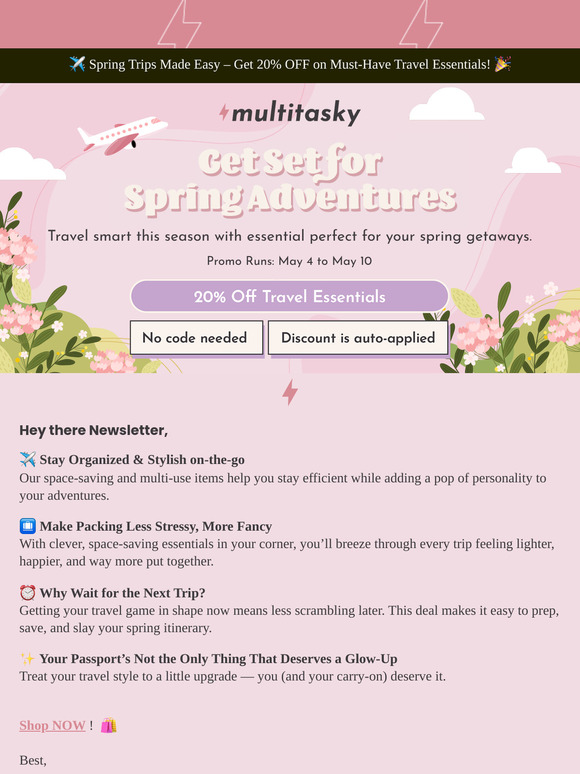 ✈️ Spring Trips Made Easy – Get 20% OFF on Must-Have Travel Essentials! 🎉

multitasky

Get Set for Spring Adventures

Travel smart this season with essential perfect for your spring getaways.

Promo Runs: May 4 to May 10

20% Off Travel Essentials

No code needed

Discount is auto-applied

Hey there Newsletter,

✈️ Stay Organized & Stylish on-the-go
Our space-saving and multi-use items help you stay efficient while adding a pop of personality to your adventures.

🧳 Make Packing Less Stressy, More Fancy
With clever, space-saving essentials in your corner, you'll breeze through every trip feeling lighter, happier, and way more put together.

⏰ Why Wait for the Next Trip?
Getting your travel game in shape now means less scrambling later. This deal makes it easy to prep, save, and slay your spring itinerary.

✨ Your Passport's Not the Only Thing That Deserves a Glow-Up
Treat your travel style to a little upgrade — you (and your carry-on) deserve it.

Shop NOW ! 🛍️

Best,